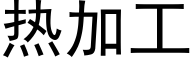 热加工